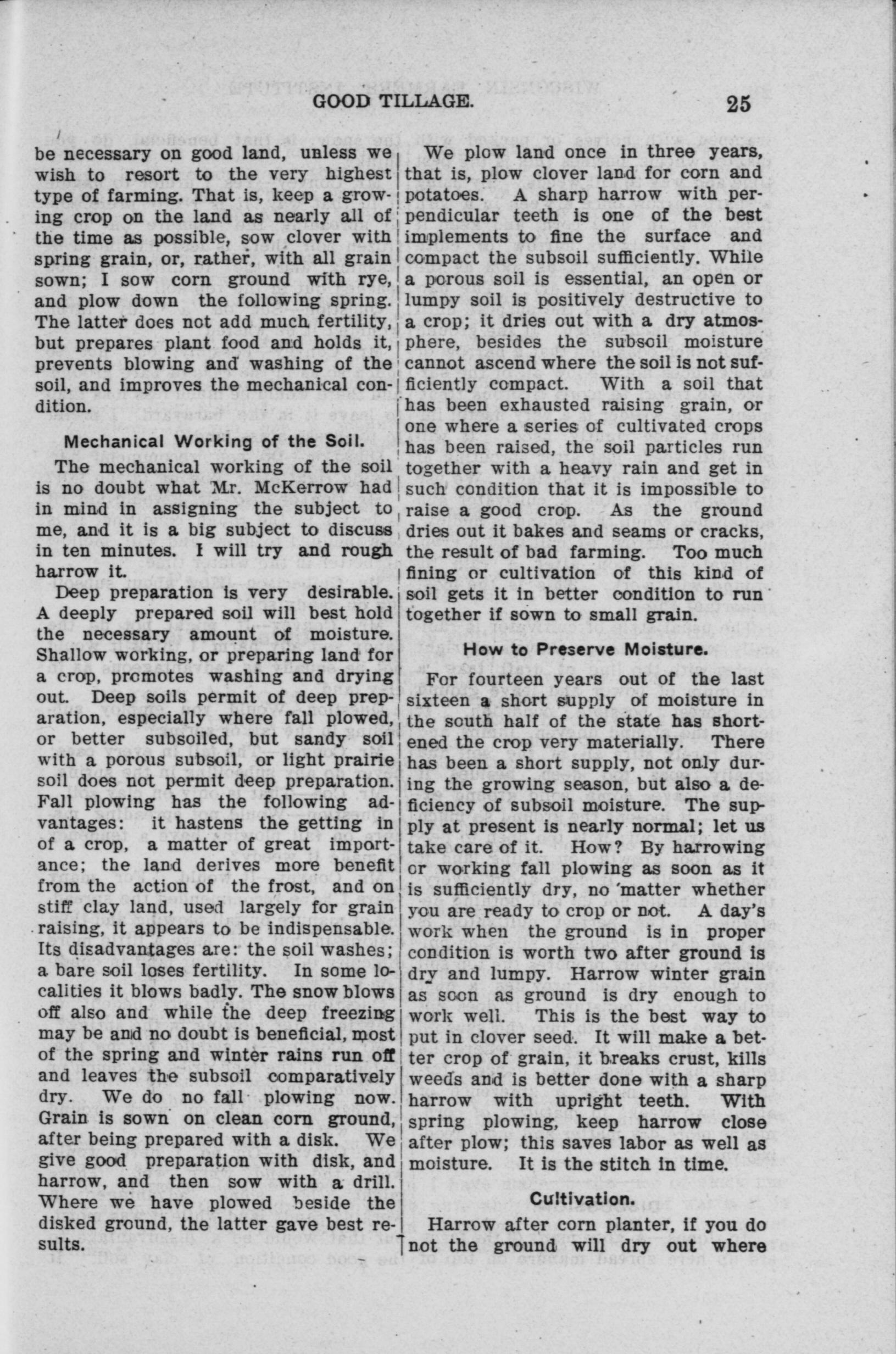 GOOD TILLAGE. 25

be necessary on good land, unless we wish to resort to the very highest type of farming. That is, keep a growing crop on the land as nearly all of the time as possible, sow clover with spring grain, or, rather, with all grain sown; I sow corn ground with rye, and plow down the following spring. The latter does not add much fertility, but prepares plant food and holds it, prevents blowing and washing of the soil, and improves the mechanical condition.

Mechanical Working of the Soil.

The mechanical working of the soil is no doubt what Mr. McKerrow had in mind in assigning the subject to me, and it is a big subject to discuss in ten minutes. I will try and rough harrow it.

Deep preparation is very desirable. A deeply prepared soil will best hold the necessary amount of moisture. Shallow working, or preparing land for a crop, promotes washing and drying out. Deep soils permit of deep preparation, especially where fall plowed, or better subsoiled, but sandy soil with a porous subsoil, or light prairie soil does not permit deep preparation. Fall plowing has the following advantages: it hastens the getting in of a crop, a matter of great importance; the land derives more benefit from the action of the frost, and on stiff clay land, used largely for grain raising, it appears to be indispensable. Its disadvantages are: the soil washes; a bare soil loses fertility. In some localities it blows badly. The snow blows off also and while the deep freezing may be and no doubt is beneficial, most of the spring and winter rains run off and leaves the subsoil comparatively dry. We do no fall plowing now. Grain is sown on clean corn ground, after being prepared with a disk. We give good preparation with disk, and harrow, and then sow with a drill. Where we have plowed beside the disked ground, the latter gave best results.

We plow land once in three years, that is, plow clover land for corn and potatoes. A sharp harrow with perpendicular teeth is one of the best implements to fine the surface and compact the subsoil sufficiently. While a porous soil is essential, an open or lumpy soil is positively destructive to a crop; it dries out with a dry atmosphere, besides the subsoil moisture cannot ascend where the soil is not sufficiently compact. With a soil that has been exhausted raising grain, or one where a series of cultivated crops has been raised, the soil particles run together with a heavy rain and get in such condition that it is impossible to raise a good crop. As the ground dries out it bakes and seams or cracks, the result of bad farming. Too much fining or cultivation of this kind of soil gets it in better condition to run together if sown to small grain.

How to Preserve Moisture.

For fourteen years out of the last sixteen a short supply of moisture in the south half of the state has shortened the crop very materially. There has been a short supply, not only during the growing season, but also a deficiency of subsoil moisture. The supply at present is nearly normal; let us take care of it. How? By harrowing or working fall plowing as soon as it is sufficiently dry, no matter whether you are ready to crop or not. A day's work when the ground is in proper condition is worth two after ground is dry and lumpy. Harrow winter grain as soon as ground is dry enough to work well. This is the best way to put in clover seed. It will make a better crop of grain, it breaks crust, kills weeds and is better done with a sharp harrow with upright teeth. With spring plowing, keep harrow close after plow; this saves labor as well as moisture. It is the stitch in time.

Cultivation.

Harrow after corn planter, if you do not the ground will dry out where